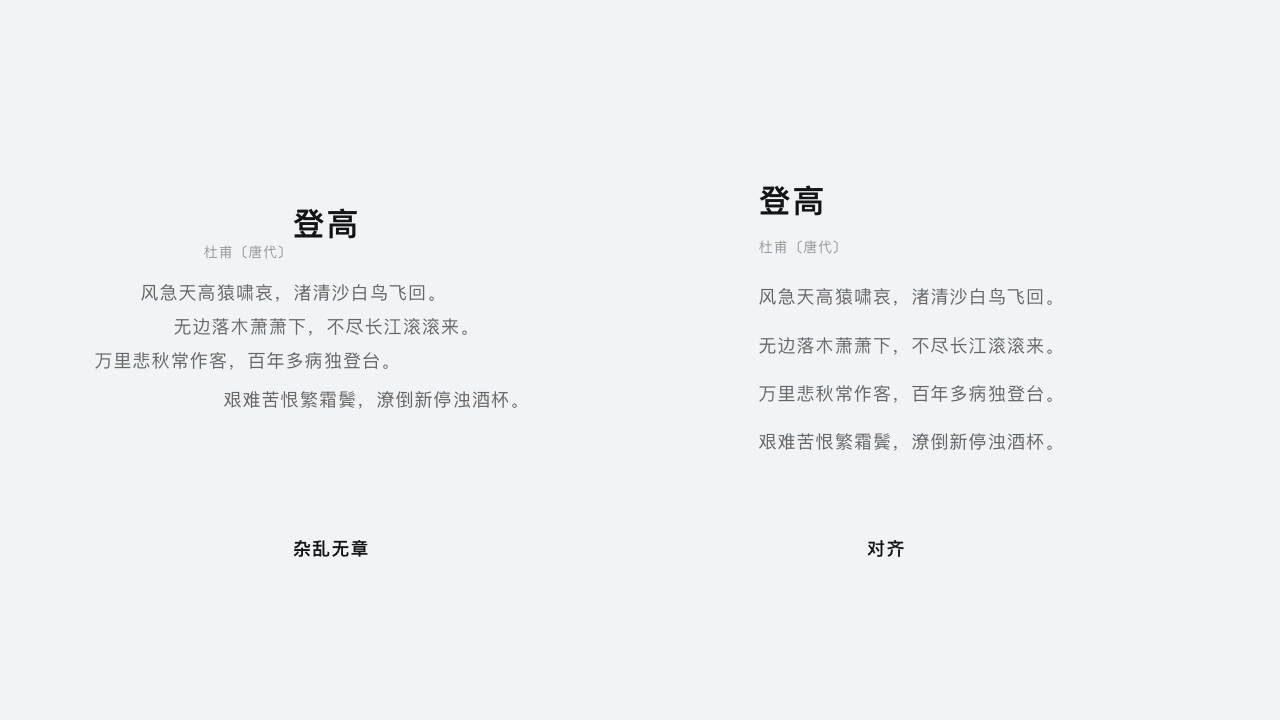 登高

杜甫〔唐代〕

风急天高猿啸哀，渚清沙白鸟飞回。

无边落木萧萧下，不尽长江滚滚来。

万里悲秋常作客，百年多病独登台。

艰难苦恨繁霜鬓，潦倒新停浊酒杯。

杂乱无章

登高

杜甫〔唐代〕

风急天高猿啸哀，渚清沙白鸟飞回。

无边落木萧萧下，不尽长江滚滚来。

万里悲秋常作客，百年多病独登台。

艰难苦恨繁霜鬓，潦倒新停浊酒杯。

对齐